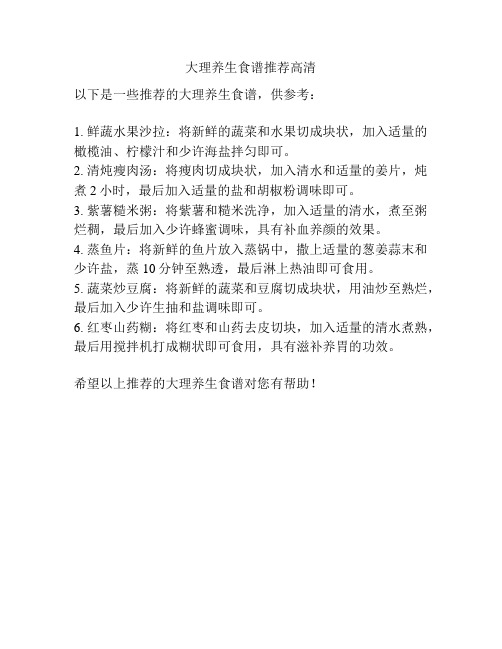 大理养生食谱推荐高清

以下是一些推荐的大理养生食谱，供参考：

1. 鲜蔬水果沙拉：将新鲜的蔬菜和水果切成块状，加入适量的橄榄油、柠檬汁和少许海盐拌匀即可。
2. 清炖瘦肉汤：将瘦肉切成块状，加入清水和适量的姜片，炖煮 2 小时，最后加入适量的盐和胡椒粉调味即可。
3. 紫薯糙米粥：将紫薯和糙米洗净，加入适量的清水，煮至粥烂稠，最后加入少许蜂蜜调味，具有补血养颜的效果。
4. 蒸鱼片：将新鲜的鱼片放入蒸锅中，撒上适量的葱姜蒜末和少许盐，蒸 10 分钟至熟透，最后淋上热油即可食用。
5. 蔬菜炒豆腐：将新鲜的蔬菜和豆腐切成块状，用油炒至熟烂，最后加入少许生抽和盐调味即可。
6. 红枣山药糊：将红枣和山药去皮切块，加入适量的清水煮熟，最后用搅拌机打成糊状即可食用，具有滋补养胃的功效。

希望以上推荐的大理养生食谱对您有帮助！